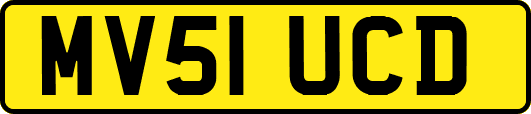 MV51 UCD